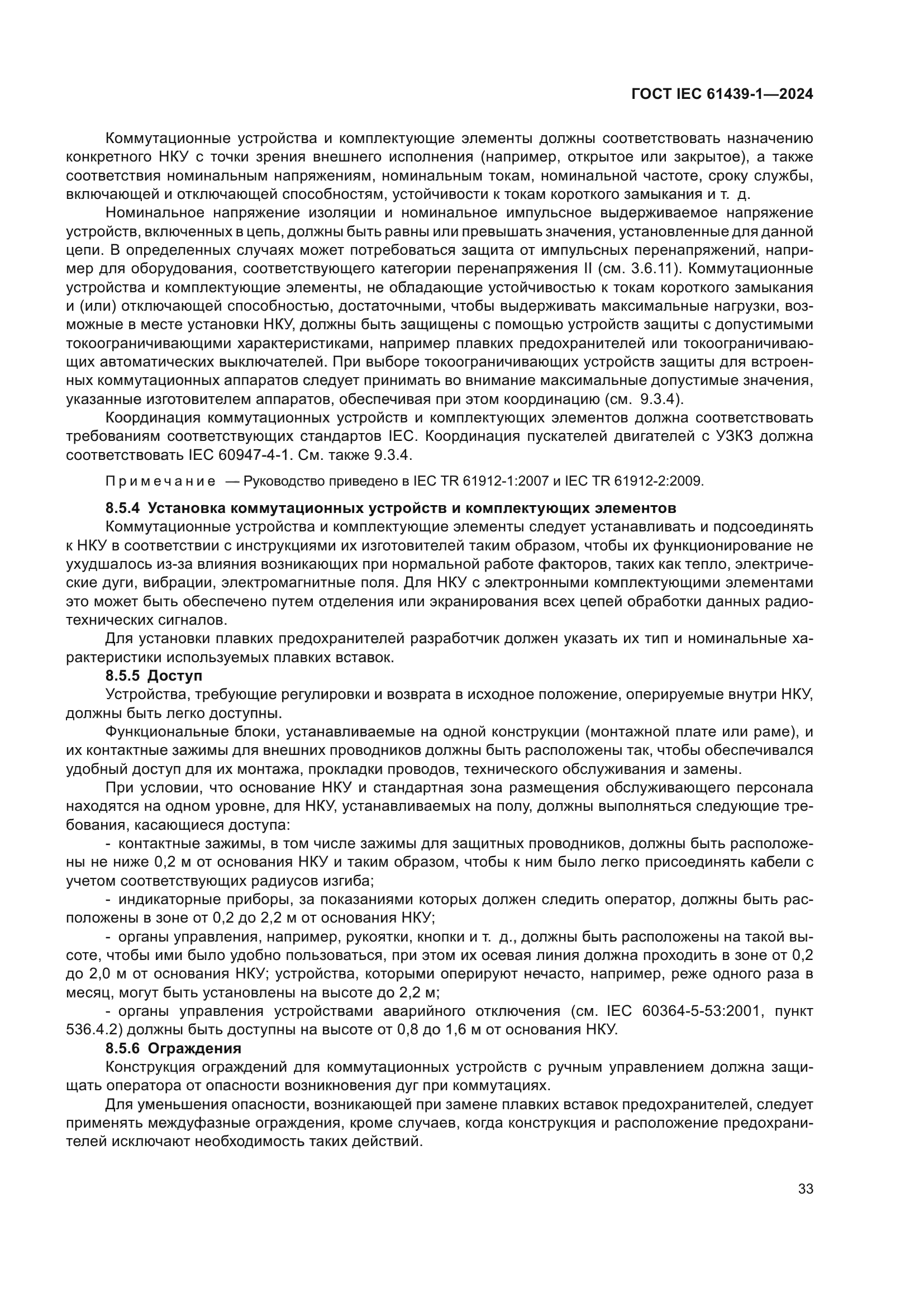 ГОСТ IEC 61439-1—2024

Коммутационные устройства и комплектующие элементы должны соответствовать назначению конкретного НКУ с точки зрения внешнего исполнения (например, открытое или закрытое), а также соответствия номинальным напряжениям, номинальным токам, номинальной частоте, сроку службы, включающей и отключающей способностям, устойчивости к токам короткого замыкания и т. д.

Номинальное напряжение изоляции и номинальное импульсное выдерживаемое напряжение устройств, включенных в цепь, должны быть равны или превышать значения, установленные для данной цепи. В определенных случаях может потребоваться защита от импульсных перенапряжений, например для оборудования, соответствующего категории перенапряжения II (см. 3.6.11). Коммутационные устройства и комплектующие элементы, не обладающие устойчивостью к токам короткого замыкания и (или) отключающей способностью, достаточными, чтобы выдерживать максимальные нагрузки, возможные в месте установки НКУ, должны быть защищены с помощью устройств защиты с допустимыми токоограничивающими характеристиками, например плавких предохранителей или токоограничивающих автоматических выключателей. При выборе токоограничивающих устройств защиты для встроенных коммутационных аппаратов следует принимать во внимание максимальные допустимые значения, указанные изготовителем аппаратов, обеспечивая при этом координацию (см. 9.3.4).

Координация коммутационных устройств и комплектующих элементов должна соответствовать требованиям соответствующих стандартов IEC. Координация пускателей двигателей с УЗКЗ должна соответствовать IEC 60947-4-1. См. также 9.3.4.

Примечание — Руководство приведено в IEC TR 61912-1:2007 и IEC TR 61912-2:2009.

8.5.4 Установка коммутационных устройств и комплектующих элементов

Коммутационные устройства и комплектующие элементы следует устанавливать и подсоединять к НКУ в соответствии с инструкциями их изготовителей таким образом, чтобы их функционирование не ухудшалось из-за влияния возникающих при нормальной работе факторов, таких как тепло, электрические дуги, вибрации, электромагнитные поля. Для НКУ с электронными комплектующими элементами это может быть обеспечено путем отделения или экранирования всех цепей обработки данных радиотехнических сигналов.

Для установки плавких предохранителей разработчик должен указать их тип и номинальные характеристики используемых плавких вставок.

8.5.5 Доступ

Устройства, требующие регулировки и возврата в исходное положение, оперируемые внутри НКУ, должны быть легко доступны.

Функциональные блоки, устанавливаемые на одной конструкции (монтажной плате или раме), и их контактные зажимы для внешних проводников должны быть расположены так, чтобы обеспечивался удобный доступ для их монтажа, прокладки проводов, технического обслуживания и замены.

При условии, что основание НКУ и стандартная зона размещения обслуживающего персонала находятся на одном уровне, для НКУ, устанавливаемых на полу, должны выполняться следующие требования, касающиеся доступа:

- контактные зажимы, в том числе зажимы для защитных проводников, должны быть расположены не ниже 0,2 м от основания НКУ и таким образом, чтобы к ним было легко присоединять кабели с учетом соответствующих радиусов изгиба;

- индикаторные приборы, за показаниями которых должен следить оператор, должны быть расположены в зоне от 0,2 до 2,2 м от основания НКУ;

- органы управления, например, рукоятки, кнопки и т. д., должны быть расположены на такой высоте, чтобы ими было удобно пользоваться, при этом их осевая линия должна проходить в зоне от 0,2 до 2,0 м от основания НКУ; устройства, которыми оперируют нечасто, например, реже одного раза в месяц, могут быть установлены на высоте до 2,2 м;

- органы управления устройствами аварийного отключения (см. IEC 60364-5-53:2001, пункт 536.4.2) должны быть доступны на высоте от 0,8 до 1,6 м от основания НКУ.

8.5.6 Ограждения

Конструкция ограждений для коммутационных устройств с ручным управлением должна защищать оператора от опасности возникновения дуг при коммутациях.

Для уменьшения опасности, возникающей при замене плавких вставок предохранителей, следует применять междуфазные ограждения, кроме случаев, когда конструкция и расположение предохранителей исключают необходимость таких действий.

33